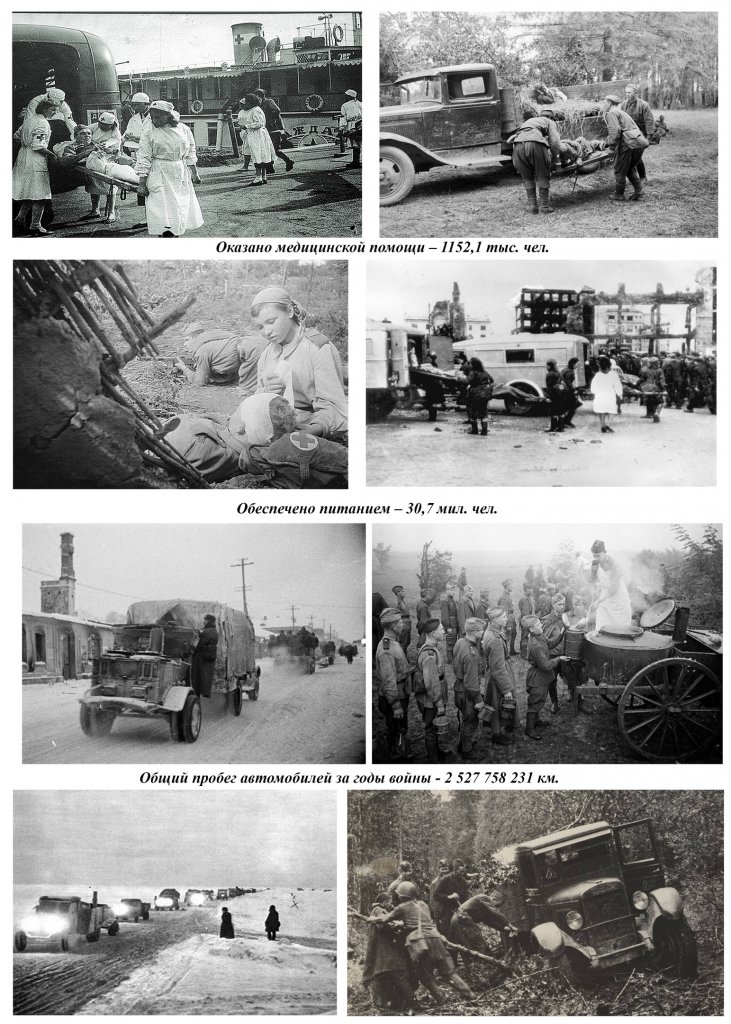 Оказано медицинской помощи – 1152,1 тыс. чел.

Обеспечено питанием – 30,7 мил. чел.

Общий пробег автомобилей за годы войны - 2 527 758 231 км.